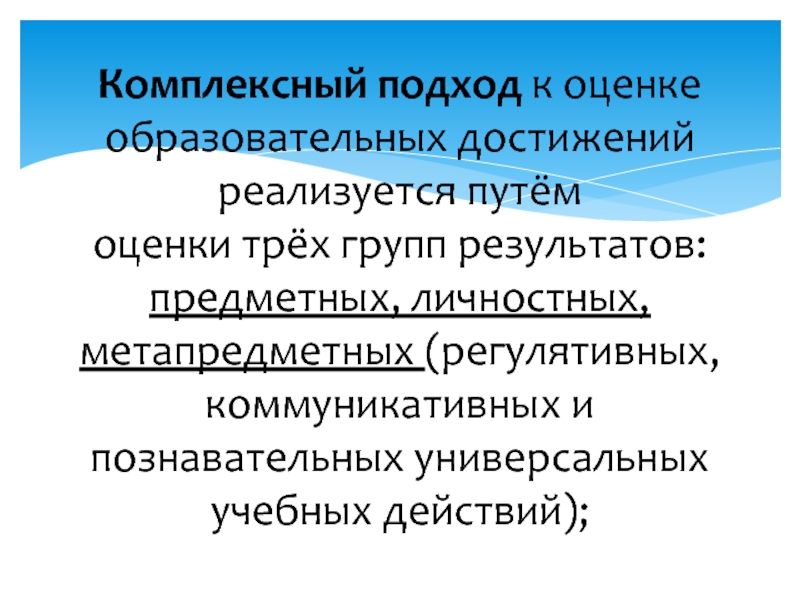 Комплексный подход к оценке образовательных достижений реализуется путём оценки трёх групп результатов: предметных, личностных, метапредметных (регулятивных, коммуникативных и познавательных универсальных учебных действий);